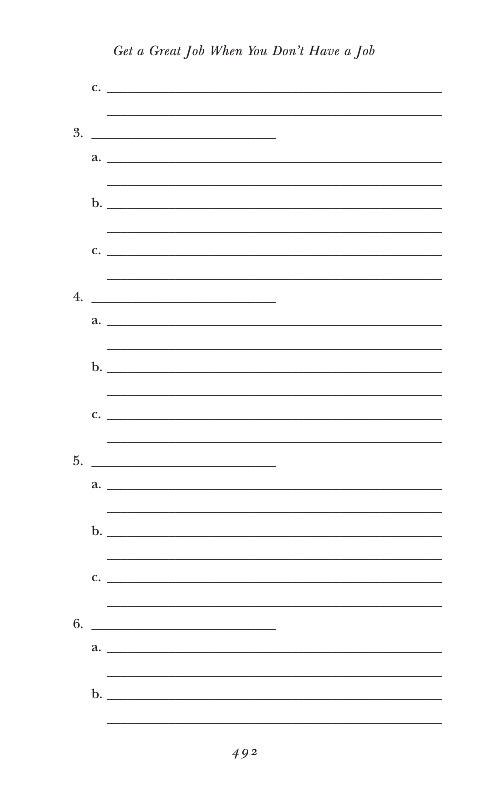 Get a Great Job When You Don't Have a Job

c. ____
____

3. ____
a. ____
____
b. ____
____
c. ____
____

4. ____
a. ____
____
b. ____
____
c. ____
____

5. ____
a. ____
____
b. ____
____
c. ____
____

6. ____
a. ____
____
b. ____
____

492